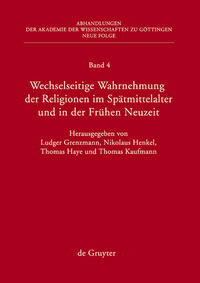 ABHANDLUNGEN
DER AKADEMIE DER WISSENSCHAFTEN ZU GÖTTINGEN
NEUE FOLGE

Band 4

Wechselseitige Wahrnehmung der Religionen im Spätmittelalter und in der Frühen Neuzeit

Herausgegeben von
Ludger Grenzmann, Nikolaus Henkel,
Thomas Haye und Thomas Kaufmann

de Gruyter